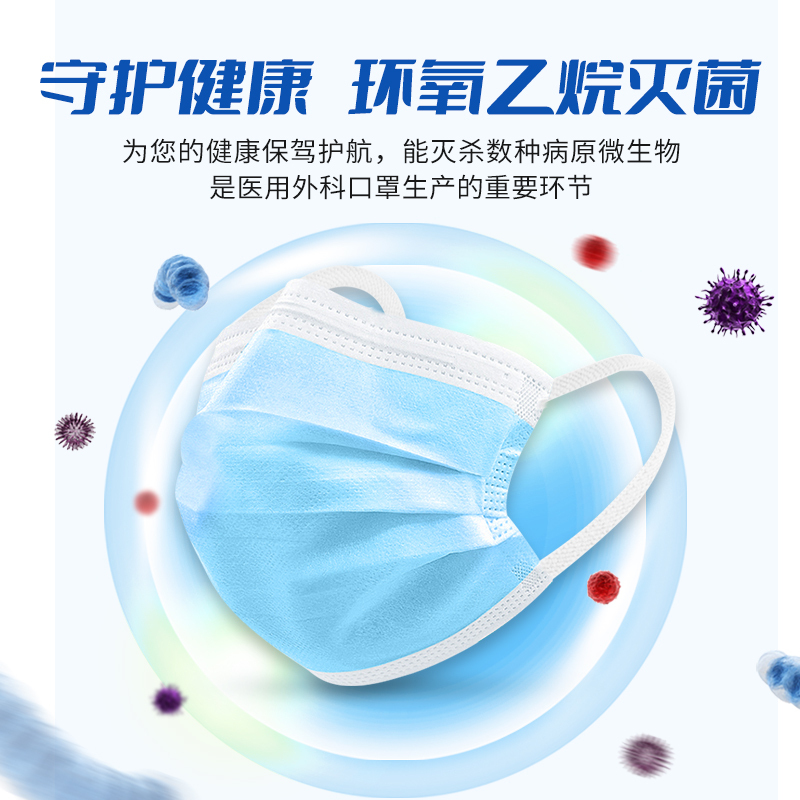 守护健康 环氧乙烷灭菌

为您的健康保驾护航，能灭杀数种病原微生物
是医用外科口罩生产的重要环节